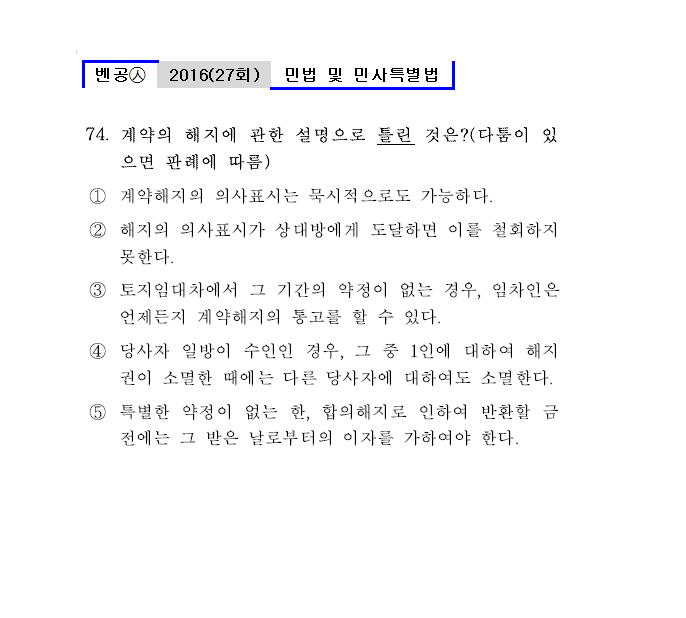 벤공㉦ 2016(27회) 민법 및 민사특별법

74. 계약의 해지에 관한 설명으로 틀린 것은?(다툼이 있으면 판례에 따름)

① 계약해지의 의사표시는 묵시적으로도 가능하다.

② 해지의 의사표시가 상대방에게 도달하면 이를 철회하지 못한다.

③ 토지임대차에서 그 기간의 약정이 없는 경우, 임차인은 언제든지 계약해지의 통고를 할 수 있다.

④ 당사자 일방이 수인인 경우, 그 중 1인에 대하여 해지권이 소멸한 때에는 다른 당사자에 대하여도 소멸한다.

⑤ 특별한 약정이 없는 한, 합의해지로 인하여 반환할 금전에는 그 받은 날로부터의 이자를 가하여야 한다.